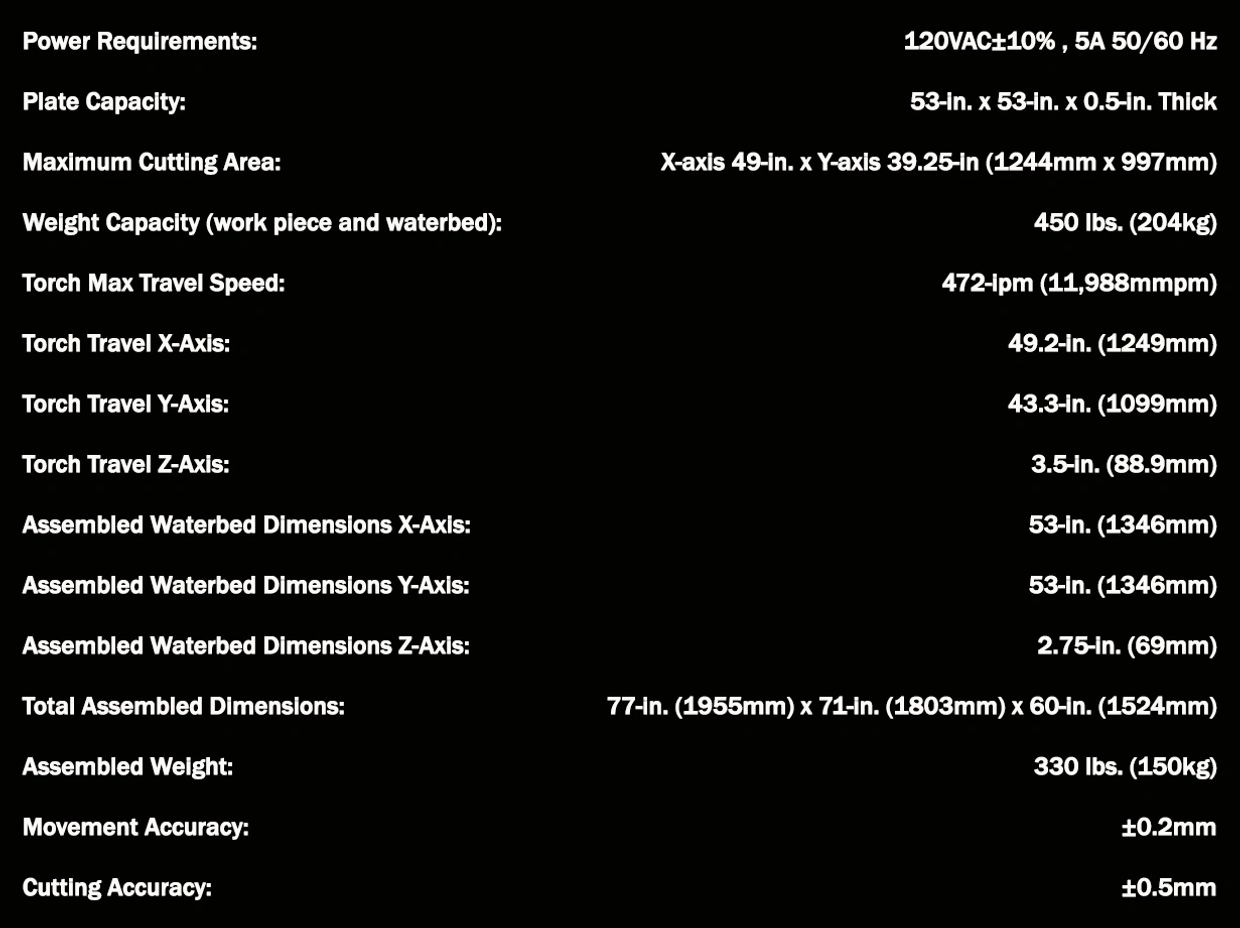 Power Requirements: 120VAC±10% , 5A 50/60 Hz

Plate Capacity: 53-in. x 53-in. x 0.5-in. Thick

Maximum Cutting Area: X-axis 49-in. x Y-axis 39.25-in (1244mm x 997mm)

Weight Capacity (work piece and waterbed): 450 lbs. (204kg)

Torch Max Travel Speed: 472-ipm (11,988mmpm)

Torch Travel X-Axis: 49.2-in. (1249mm)

Torch Travel Y-Axis: 43.3-in. (1099mm)

Torch Travel Z-Axis: 3.5-in. (88.9mm)

Assembled Waterbed Dimensions X-Axis: 53-in. (1346mm)

Assembled Waterbed Dimensions Y-Axis: 53-in. (1346mm)

Assembled Waterbed Dimensions Z-Axis: 2.75-in. (69mm)

Total Assembled Dimensions: 77-in. (1955mm) x 71-in. (1803mm) x 60-in. (1524mm)

Assembled Weight: 330 lbs. (150kg)

Movement Accuracy: ±0.2mm

Cutting Accuracy: ±0.5mm